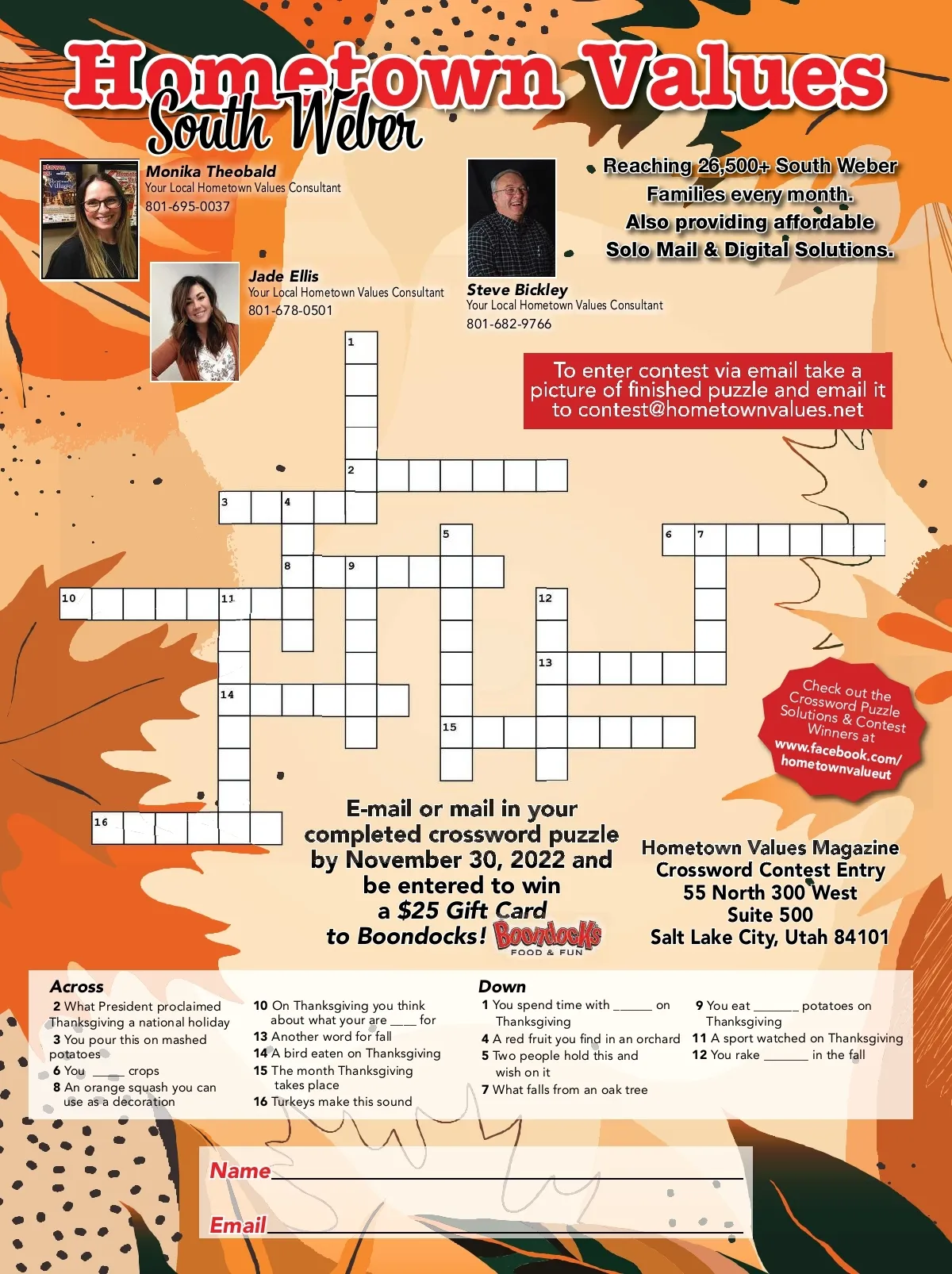 Hometown Values
South Weber

Monika Theobald
Your Local Hometown Values Consultant
801-695-0037

Jade Ellis
Your Local Hometown Values Consultant
801-678-0501

Steve Bickley
Your Local Hometown Values Consultant
801-682-9766

Reaching 26,500+ South Weber Families every month. Also providing affordable Solo Mail & Digital Solutions.

To enter contest via email take a picture of finished puzzle and email it to contest@hometownvalues.net

1
2
3
4
5
6
7
8
9
10
11
12
13
14
15
16

Check out the Crossword Puzzle Solutions & Contest Winners at www.facebook.com/hometownvalueut

E-mail or mail in your completed crossword puzzle by November 30, 2022 and be entered to win a $25 Gift Card to Boondocks! Boondocks FOOD & FUN

Hometown Values Magazine
Crossword Contest Entry
55 North 300 West
Suite 500
Salt Lake City, Utah 84101

Across
2 What President proclaimed Thanksgiving a national holiday
3 You pour this on mashed potatoes
6 You ____ crops
8 An orange squash you can use as a decoration
10 On Thanksgiving you think about what your are ____ for
13 Another word for fall
14 A bird eaten on Thanksgiving
15 The month Thanksgiving takes place
16 Turkeys make this sound

Down
1 You spend time with ______ on Thanksgiving
4 A red fruit you find in an orchard
5 Two people hold this and wish on it
7 What falls from an oak tree
9 You eat _______ potatoes on Thanksgiving
11 A sport watched on Thanksgiving
12 You rake _______ in the fall

Name
Email